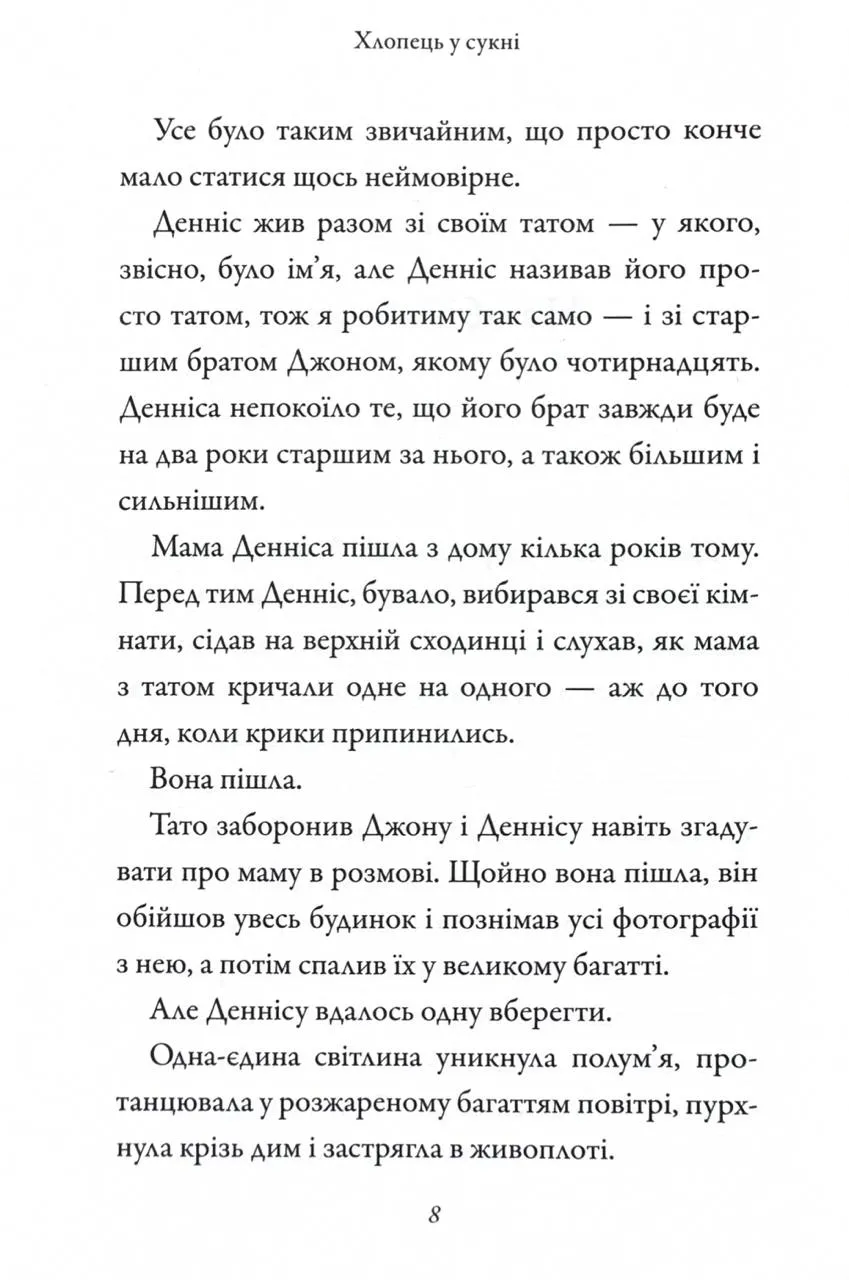 Хлопець у сукні

Усе було таким звичайним, що просто конче мало статися щось неймовірне.

Денніс жив разом зі своїм татом — у якого, звісно, було ім'я, але Денніс називав його просто татом, тож я робитиму так само — і зі старшим братом Джоном, якому було чотирнадцять. Денніса непокоїло те, що його брат завжди буде на два роки старшим за нього, а також більшим і сильнішим.

Мама Денніса пішла з дому кілька років тому. Перед тим Денніс, бувало, вибирався зі своєї кімнати, сідав на верхній сходинці і слухав, як мама з татом кричали одне на одного — аж до того дня, коли крики припинились.

Вона пішла.

Тато заборонив Джону і Деннісу навіть згадувати про маму в розмові. Щойно вона пішла, він обійшов увесь будинок і познімав усі фотографії з нею, а потім спалив їх у великому багатті.

Але Деннісу вдалось одну вберегти.

Одна-єдина світлина уникнула полум'я, протанцювала у розжареному багаттям повітрі, пурхнула крізь дим і застрягла в живоплоті.

8